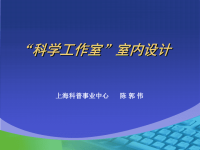 “科学工作室”室内设计

上海科普事业中心　　陈 郭 伟